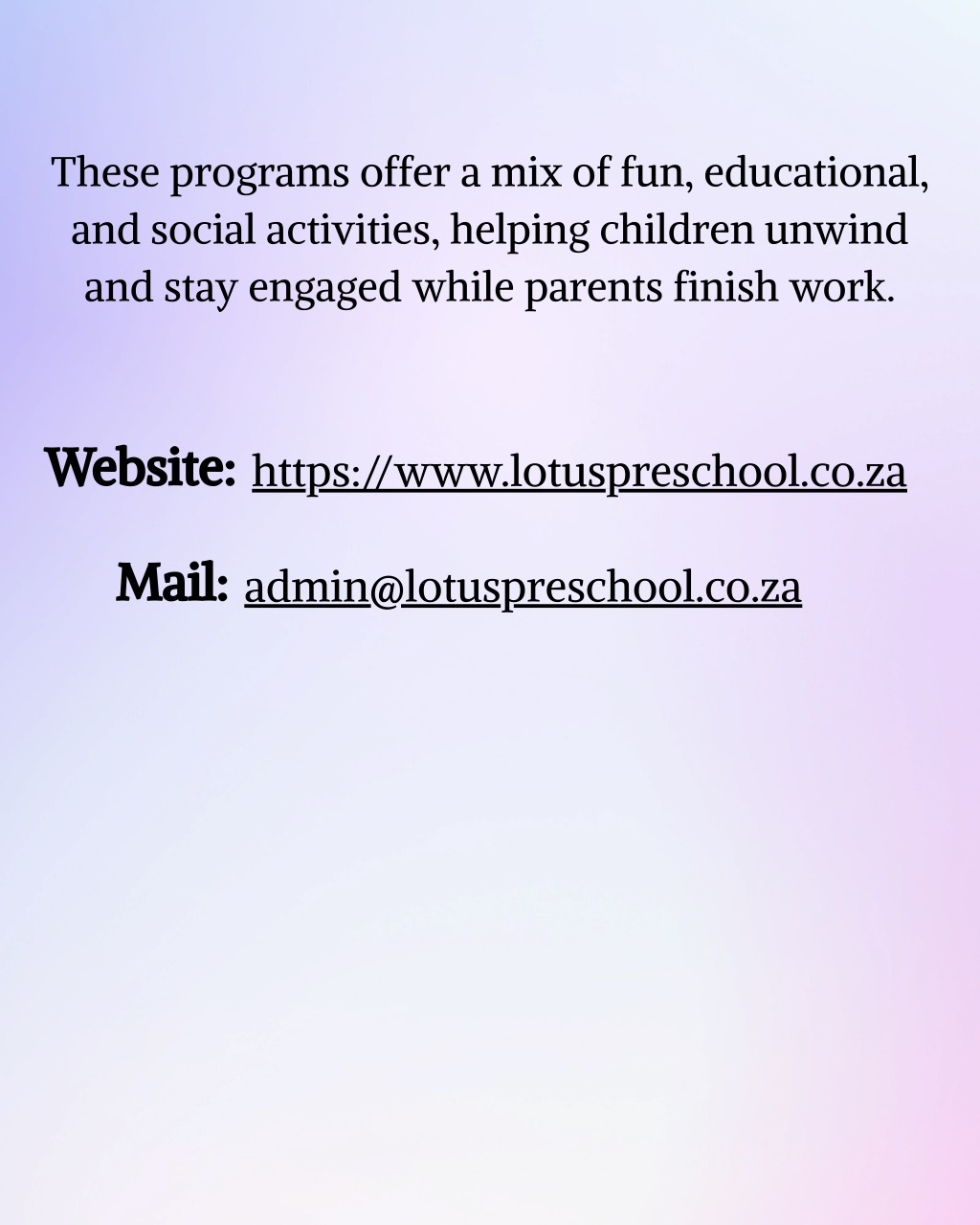 These programs offer a mix of fun, educational, and social activities, helping children unwind and stay engaged while parents finish work.

Website: https://www.lotuspreschool.co.za

Mail: admin@lotuspreschool.co.za